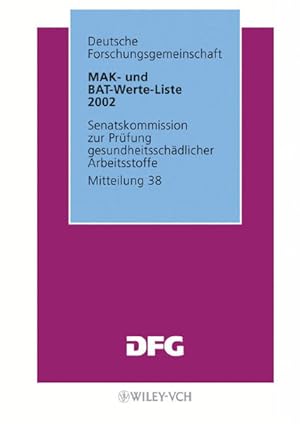 Deutsche Forschungsgemeinschaft

MAK- und BAT-Werte-Liste 2002

Senatskommission zur Prüfung gesundheitsschädlicher Arbeitsstoffe

Mitteilung 38

DFG

WILEY-VCH